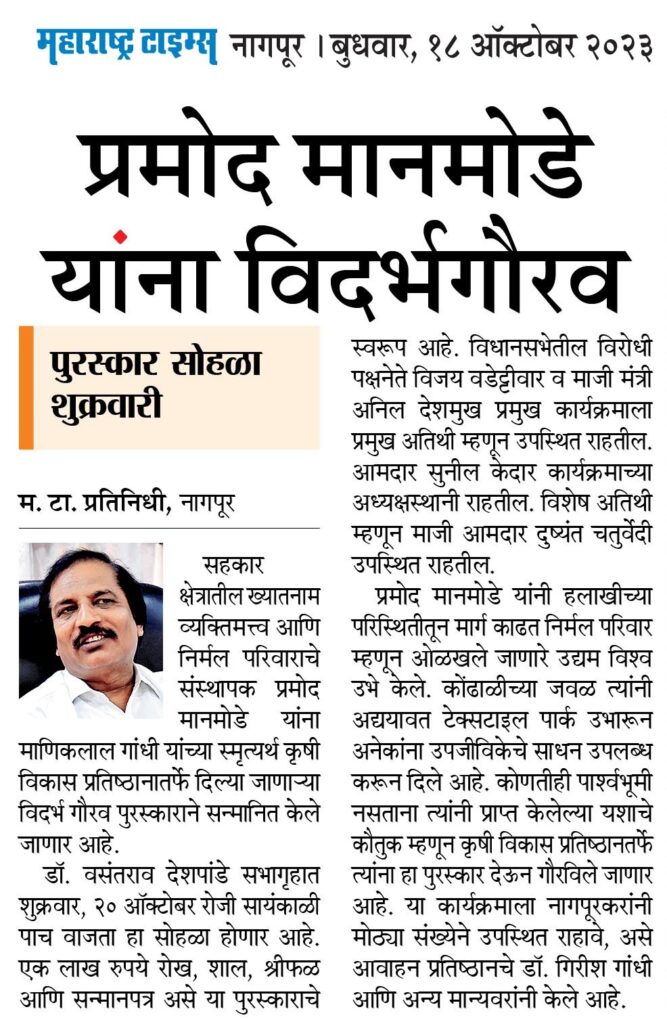 महाराष्ट्र टाइम्स नागपूर । बुधवार, १८ ऑक्टोबर २०२३

प्रमोद मानमोडे यांना विदर्भगौरव

पुरस्कार सोहळा शुक्रवारी

म. टा. प्रतिनिधी, नागपूर

सहकार क्षेत्रातील ख्यातनाम व्यक्तिमत्त्व आणि निर्मल परिवाराचे संस्थापक प्रमोद मानमोडे यांना माणिकलाल गांधी यांच्या स्मृत्यर्थ कृषी विकास प्रतिष्ठानातर्फे दिल्या जाणाऱ्या विदर्भ गौरव पुरस्काराने सन्मानित केले जाणार आहे.

डॉ. वसंतराव देशपांडे सभागृहात शुक्रवार, २० ऑक्टोबर रोजी सायंकाळी पाच वाजता हा सोहळा होणार आहे. एक लाख रुपये रोख, शाल, श्रीफळ आणि सन्मानपत्र असे या पुरस्काराचे स्वरूप आहे. विधानसभेतील विरोधी पक्षनेते विजय वडेट्टीवार व माजी मंत्री अनिल देशमुख प्रमुख कार्यक्रमाला प्रमुख अतिथी म्हणून उपस्थित राहतील. आमदार सुनील केदार कार्यक्रमाच्या अध्यक्षस्थानी राहतील. विशेष अतिथी म्हणून माजी आमदार दुष्यंत चतुर्वेदी उपस्थित राहतील.

प्रमोद मानमोडे यांनी हलाखीच्या परिस्थितीतून मार्ग काढत निर्मल परिवार म्हणून ओळखले जाणारे उद्यम विश्व उभे केले. कोंढाळीच्या जवळ त्यांनी अद्ययावत टेक्सटाइल पार्क उभारून अनेकांना उपजीविकेचे साधन उपलब्ध करून दिले आहे. कोणतीही पार्श्वभूमी नसताना त्यांनी प्राप्त केलेल्या यशाचे कौतुक म्हणून कृषी विकास प्रतिष्ठानतर्फे त्यांना हा पुरस्कार देऊन गौरविले जाणार आहे. या कार्यक्रमाला नागपूरकरांनी मोठ्या संख्येने उपस्थित राहावे, असे आवाहन प्रतिष्ठानचे डॉ. गिरीश गांधी आणि अन्य मान्यवरांनी केले आहे.